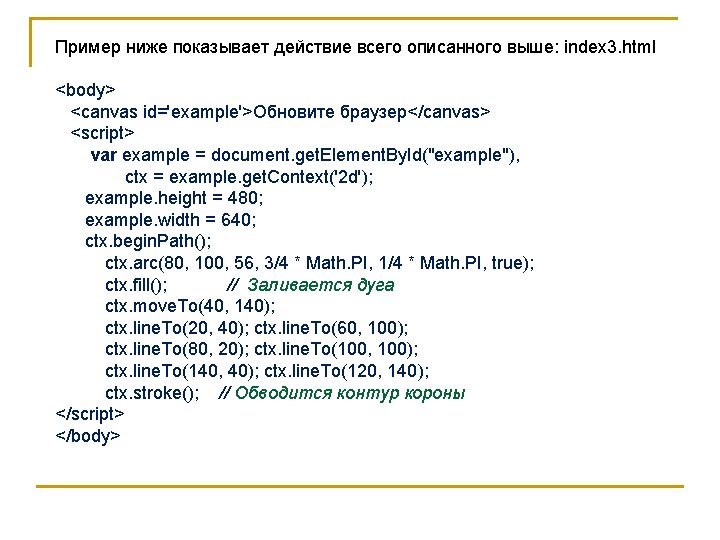 Пример ниже показывает действие всего описанного выше: index3.html

<body>
<canvas id='example'>Обновите браузер</canvas>
<script>
var example = document.getElementById("example"),
ctx = example.getContext('2d');
example.height = 480;
example.width = 640;
ctx.beginPath();
ctx.arc(80, 100, 56, 3/4 * Math.PI, 1/4 * Math.PI, true);
ctx.fill(); // Заливается дуга
ctx.moveTo(40, 140);
ctx.lineTo(20, 40); ctx.lineTo(60, 100);
ctx.lineTo(80, 20); ctx.lineTo(100, 100);
ctx.lineTo(140, 40); ctx.lineTo(120, 140);
ctx.stroke(); // Обводится контур короны
</script>
</body>